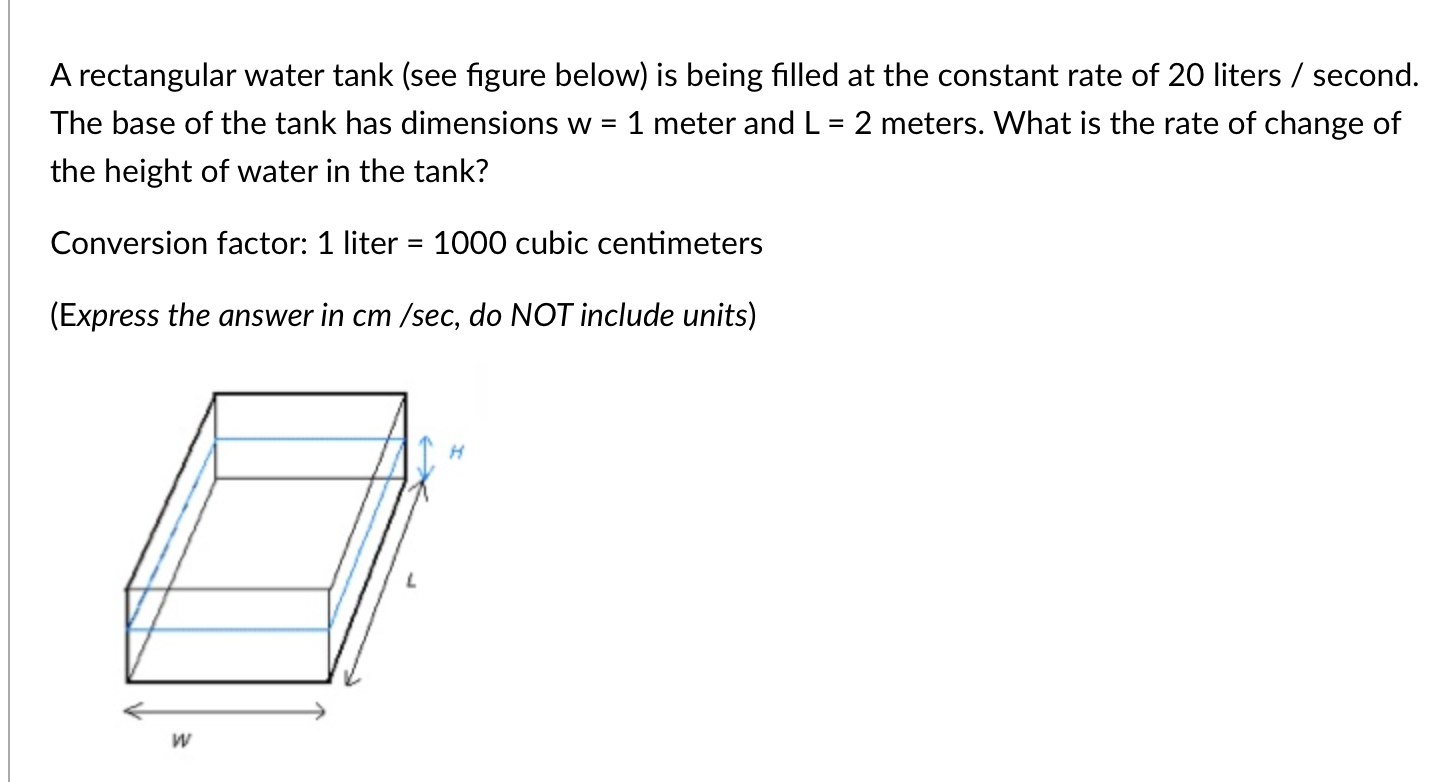 A rectangular water tank (see figure below) is being filled at the constant rate of 20 liters / second. The base of the tank has dimensions w = 1 meter and L = 2 meters. What is the rate of change of the height of water in the tank?

Conversion factor: 1 liter = 1000 cubic centimeters

(Express the answer in cm /sec, do NOT include units)

H

L

W